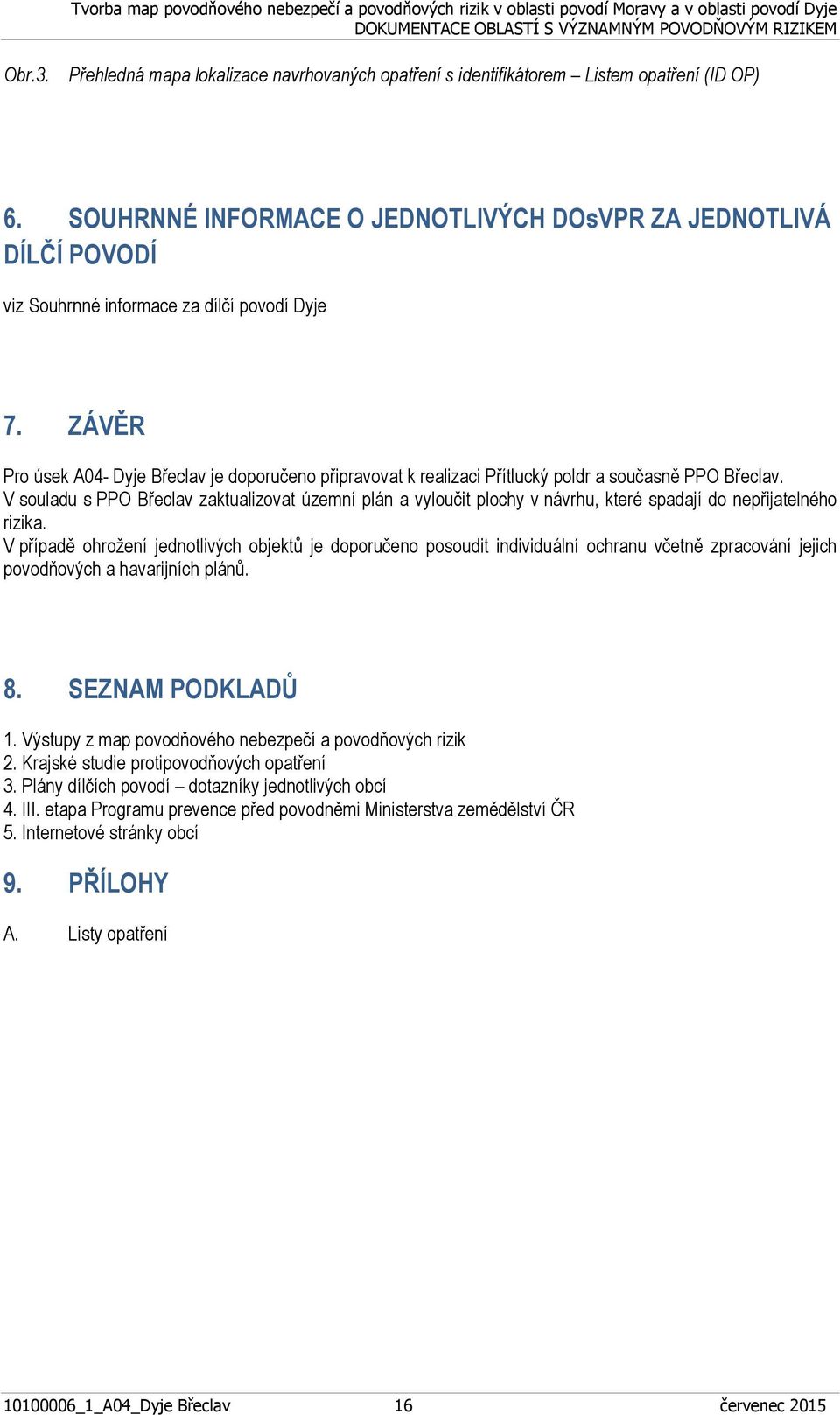 Tvorba map povodňového nebezpečí a povodňových rizik v oblasti povodí Moravy a v oblasti povodí Dyje
DOKUMENTACE OBLASTÍ S VÝZNAMNÝM POVODŇOVÝM RIZIKEM

Obr.3. Přehledná mapa lokalizace navrhovaných opatření s identifikátorem – Listem opatření (ID OP)

6. SOUHRNNÉ INFORMACE O JEDNOTLIVÝCH DOsVPR ZA JEDNOTLIVÁ DÍLČÍ POVODÍ

viz Souhrnné informace za dílčí povodí Dyje

7. ZÁVĚR

Pro úsek A04- Dyje Břeclav je doporučeno připravovat k realizaci Přítlucký poldr a současně PPO Břeclav.
V souladu s PPO Břeclav zaktualizovat územní plán a vyloučit plochy v návrhu, které spadají do nepřijatelného rizika.
V případě ohrožení jednotlivých objektů je doporučeno posoudit individuální ochranu včetně zpracování jejich povodňových a havarijních plánů.

8. SEZNAM PODKLADŮ

1. Výstupy z map povodňového nebezpečí a povodňových rizik
2. Krajské studie protipovodňových opatření
3. Plány dílčích povodí – dotazníky jednotlivých obcí
4. III. etapa Programu prevence před povodněmi Ministerstva zemědělství ČR
5. Internetové stránky obcí

9. PŘÍLOHY

A. Listy opatření

10100006_1_A04_Dyje Břeclav 16 červenec 2015